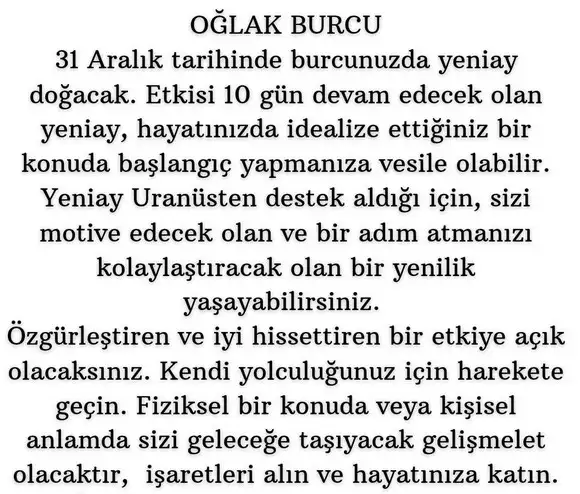 OĞLAK BURCU
31 Aralık tarihinde burcunuzda yeniay doğacak. Etkisi 10 gün devam edecek olan yeniay, hayatınızda idealize ettiğiniz bir konuda başlangıç yapmanıza vesile olabilir. Yeniay Uranüsten destek aldığı için, sizi motive edecek olan ve bir adım atmanızı kolaylaştıracak olan bir yenilik yaşayabilirsiniz.
Özgürleştiren ve iyi hissettiren bir etkiye açık olacaksınız. Kendi yolculuğunuz için harekete geçin. Fiziksel bir konuda veya kişisel anlamda sizi geleceğe taşıyacak gelişmelet olacaktır, işaretleri alın ve hayatınıza katın.